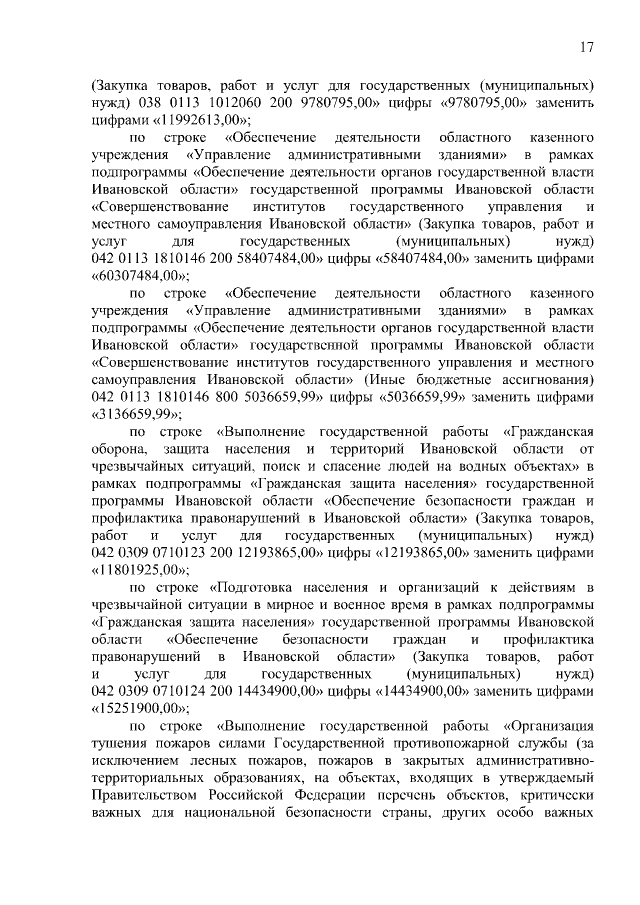 17

(Закупка товаров, работ и услуг для государственных (муниципальных) нужд) 038 0113 1012060 200 9780795,00» цифры «9780795,00» заменить цифрами «11992613,00»;

по строке «Обеспечение деятельности областного казенного учреждения «Управление административными зданиями» в рамках подпрограммы «Обеспечение деятельности органов государственной власти Ивановской области» государственной программы Ивановской области «Совершенствование институтов государственного управления и местного самоуправления Ивановской области» (Закупка товаров, работ и услуг для государственных (муниципальных) нужд) 042 0113 1810146 200 58407484,00» цифры «58407484,00» заменить цифрами «60307484,00»;

по строке «Обеспечение деятельности областного казенного учреждения «Управление административными зданиями» в рамках подпрограммы «Обеспечение деятельности органов государственной власти Ивановской области» государственной программы Ивановской области «Совершенствование институтов государственного управления и местного самоуправления Ивановской области» (Иные бюджетные ассигнования) 042 0113 1810146 800 5036659,99» цифры «5036659,99» заменить цифрами «3136659,99»;

по строке «Выполнение государственной работы «Гражданская оборона, защита населения и территорий Ивановской области от чрезвычайных ситуаций, поиск и спасение людей на водных объектах» в рамках подпрограммы «Гражданская защита населения» государственной программы Ивановской области «Обеспечение безопасности граждан и профилактика правонарушений в Ивановской области» (Закупка товаров, работ и услуг для государственных (муниципальных) нужд) 042 0309 0710123 200 12193865,00» цифры «12193865,00» заменить цифрами «11801925,00»;

по строке «Подготовка населения и организаций к действиям в чрезвычайной ситуации в мирное и военное время в рамках подпрограммы «Гражданская защита населения» государственной программы Ивановской области «Обеспечение безопасности граждан и профилактика правонарушений в Ивановской области» (Закупка товаров, работ и услуг для государственных (муниципальных) нужд) 042 0309 0710124 200 14434900,00» цифры «14434900,00» заменить цифрами «15251900,00»;

по строке «Выполнение государственной работы «Организация тушения пожаров силами Государственной противопожарной службы (за исключением лесных пожаров, пожаров в закрытых административно-территориальных образованиях, на объектах, входящих в утверждаемый Правительством Российской Федерации перечень объектов, критически важных для национальной безопасности страны, других особо важных